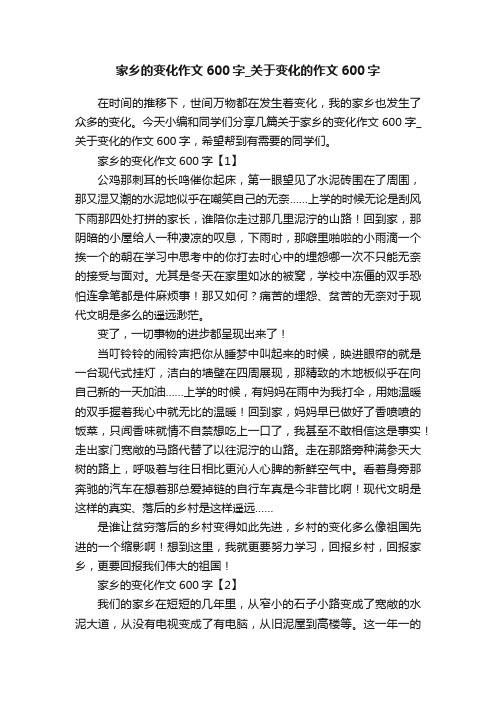 家乡的变化作文 600 字_关于变化的作文 600 字

在时间的推移下，世间万物都在发生着变化，我的家乡也发生了众多的变化。今天小编和同学们分享几篇关于家乡的变化作文 600 字_关于变化的作文 600 字，希望帮到有需要的同学们。

家乡的变化作文 600 字【1】

公鸡那刺耳的长鸣催你起床，第一眼望见了水泥砖围在了周围，那又湿又潮的水泥地似乎在嘲笑自己的无奈……上学的时候无论是刮风下雨那四处打拼的家长，谁陪你走过那几里泥泞的山路！回到家，那阴暗的小屋给人一种凄凉的叹息，下雨时，那噼里啪啦的小雨滴一个挨一个的朝在学习中思考中的你打去时心中的埋怨哪一次不只能无奈的接受与面对。尤其是冬天在家里如冰的被窝，学校中冻僵的双手恐怕连拿笔都是件麻烦事！那又如何？痛苦的埋怨、贫苦的无奈对于现代文明是多么的遥远渺茫。

变了，一切事物的进步都呈现出来了！

当叮铃铃的闹铃声把你从睡梦中叫起来的时候，映进眼帘的就是一台现代式挂灯，洁白的墙壁在四周展现，那精致的木地板似乎在向自己新的一天加油……上学的时候，有妈妈在雨中为我打伞，用她温暖的双手握着我心中就无比的温暖！回到家，妈妈早已做好了香喷喷的饭菜，只闻香味就情不自禁想吃上一口了，我甚至不敢相信这是事实！走出家门宽敞的马路代替了以往泥泞的山路。走在那路旁种满参天大树的路上，呼吸着与往日相比更沁人心脾的新鲜空气中。看着身旁那奔驰的汽车在想着那总爱掉链的自行车真是今非昔比啊！现代文明是这样的真实、落后的乡村是这样遥远……

是谁让贫穷落后的乡村变得如此先进，乡村的变化多么像祖国先进的一个缩影啊！想到这里，我就更要努力学习，回报乡村，回报家乡，更要回报我们伟大的祖国！

家乡的变化作文 600 字【2】

我们的家乡在短短的几年里，从窄小的石子小路变成了宽敞的水泥大道，从没有电视变成了有电脑，从旧泥屋到高楼等。这一年一的